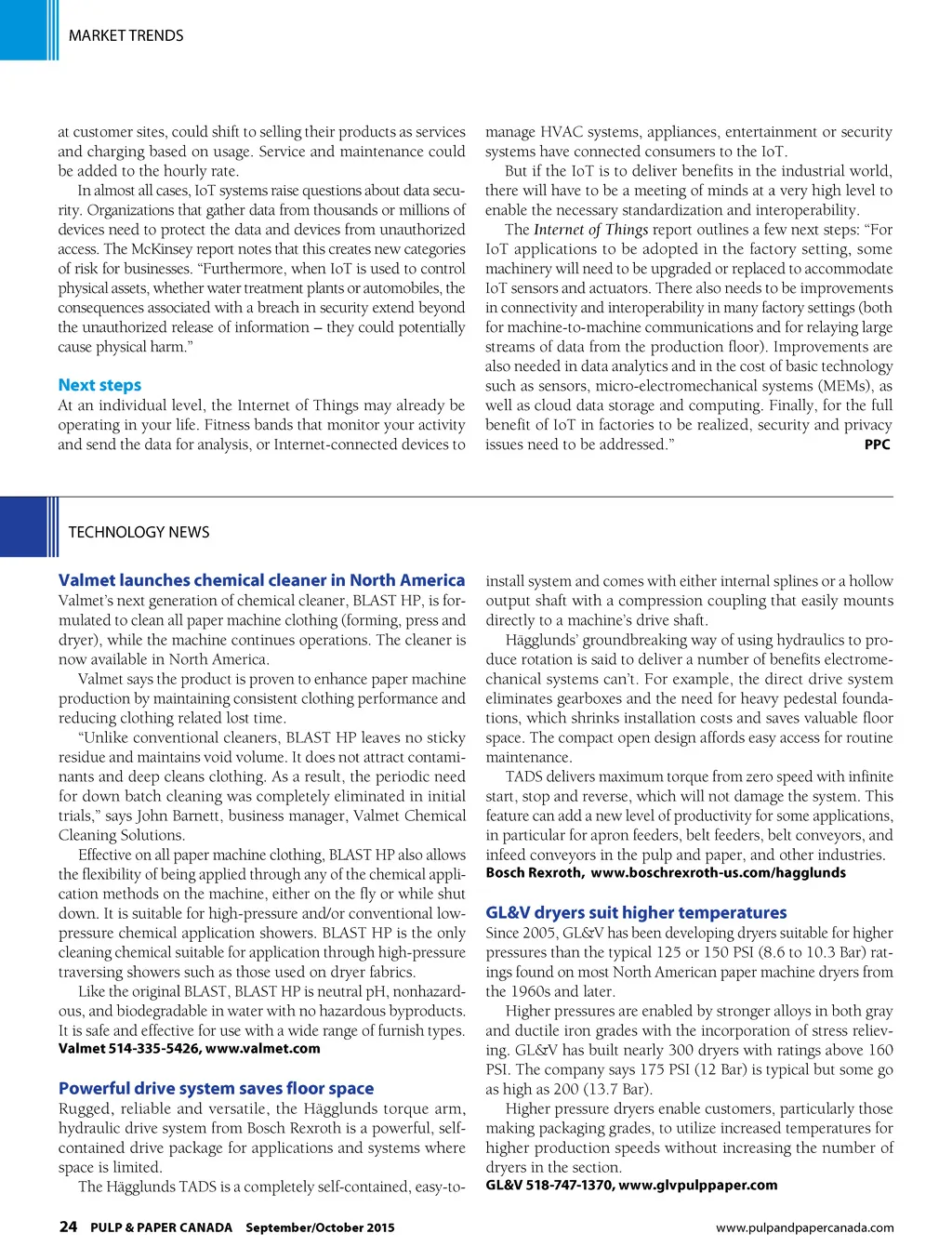 MARKET TRENDS

at customer sites, could shift to selling their products as services and charging based on usage. Service and maintenance could be added to the hourly rate.

In almost all cases, IoT systems raise questions about data security. Organizations that gather data from thousands or millions of devices need to protect the data and devices from unauthorized access. The McKinsey report notes that this creates new categories of risk for businesses. "Furthermore, when IoT is used to control physical assets, whether water treatment plants or automobiles, the consequences associated with a breach in security extend beyond the unauthorized release of information – they could potentially cause physical harm."

Next steps

At an individual level, the Internet of Things may already be operating in your life. Fitness bands that monitor your activity and send the data for analysis, or Internet-connected devices to manage HVAC systems, appliances, entertainment or security systems have connected consumers to the IoT.

But if the IoT is to deliver benefits in the industrial world, there will have to be a meeting of minds at a very high level to enable the necessary standardization and interoperability.

The Internet of Things report outlines a few next steps: "For IoT applications to be adopted in the factory setting, some machinery will need to be upgraded or replaced to accommodate IoT sensors and actuators. There also needs to be improvements in connectivity and interoperability in many factory settings (both for machine-to-machine communications and for relaying large streams of data from the production floor). Improvements are also needed in data analytics and in the cost of basic technology such as sensors, micro-electromechanical systems (MEMs), as well as cloud data storage and computing. Finally, for the full benefit of IoT in factories to be realized, security and privacy issues need to be addressed." PPC

TECHNOLOGY NEWS

Valmet launches chemical cleaner in North America

Valmet's next generation of chemical cleaner, BLAST HP, is formulated to clean all paper machine clothing (forming, press and dryer), while the machine continues operations. The cleaner is now available in North America.

Valmet says the product is proven to enhance paper machine production by maintaining consistent clothing performance and reducing clothing related lost time.

"Unlike conventional cleaners, BLAST HP leaves no sticky residue and maintains void volume. It does not attract contaminants and deep cleans clothing. As a result, the periodic need for down batch cleaning was completely eliminated in initial trials," says John Barnett, business manager, Valmet Chemical Cleaning Solutions.

Effective on all paper machine clothing, BLAST HP also allows the flexibility of being applied through any of the chemical application methods on the machine, either on the fly or while shut down. It is suitable for high-pressure and/or conventional low-pressure chemical application showers. BLAST HP is the only cleaning chemical suitable for application through high-pressure traversing showers such as those used on dryer fabrics.

Like the original BLAST, BLAST HP is neutral pH, nonhazardous, and biodegradable in water with no hazardous byproducts. It is safe and effective for use with a wide range of furnish types.
Valmet 514-335-5426, www.valmet.com

Powerful drive system saves floor space

Rugged, reliable and versatile, the Hägglunds torque arm, hydraulic drive system from Bosch Rexroth is a powerful, self-contained drive package for applications and systems where space is limited.

The Hägglunds TADS is a completely self-contained, easy-to-install system and comes with either internal splines or a hollow output shaft with a compression coupling that easily mounts directly to a machine's drive shaft.

Hägglunds' groundbreaking way of using hydraulics to produce rotation is said to deliver a number of benefits electromechanical systems can't. For example, the direct drive system eliminates gearboxes and the need for heavy pedestal foundations, which shrinks installation costs and saves valuable floor space. The compact open design affords easy access for routine maintenance.

TADS delivers maximum torque from zero speed with infinite start, stop and reverse, which will not damage the system. This feature can add a new level of productivity for some applications, in particular for apron feeders, belt feeders, belt conveyors, and infeed conveyors in the pulp and paper, and other industries.
Bosch Rexroth, www.boschrexroth-us.com/hagglunds

GL&V dryers suit higher temperatures

Since 2005, GL&V has been developing dryers suitable for higher pressures than the typical 125 or 150 PSI (8.6 to 10.3 Bar) ratings found on most North American paper machine dryers from the 1960s and later.

Higher pressures are enabled by stronger alloys in both gray and ductile iron grades with the incorporation of stress relieving. GL&V has built nearly 300 dryers with ratings above 160 PSI. The company says 175 PSI (12 Bar) is typical but some go as high as 200 (13.7 Bar).

Higher pressure dryers enable customers, particularly those making packaging grades, to utilize increased temperatures for higher production speeds without increasing the number of dryers in the section.
GL&V 518-747-1370, www.glvpulppaper.com

24 PULP & PAPER CANADA September/October 2015 www.pulpandpapercanada.com